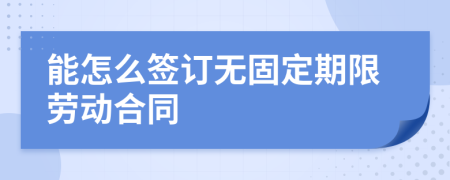 能怎么签订无固定期限劳动合同